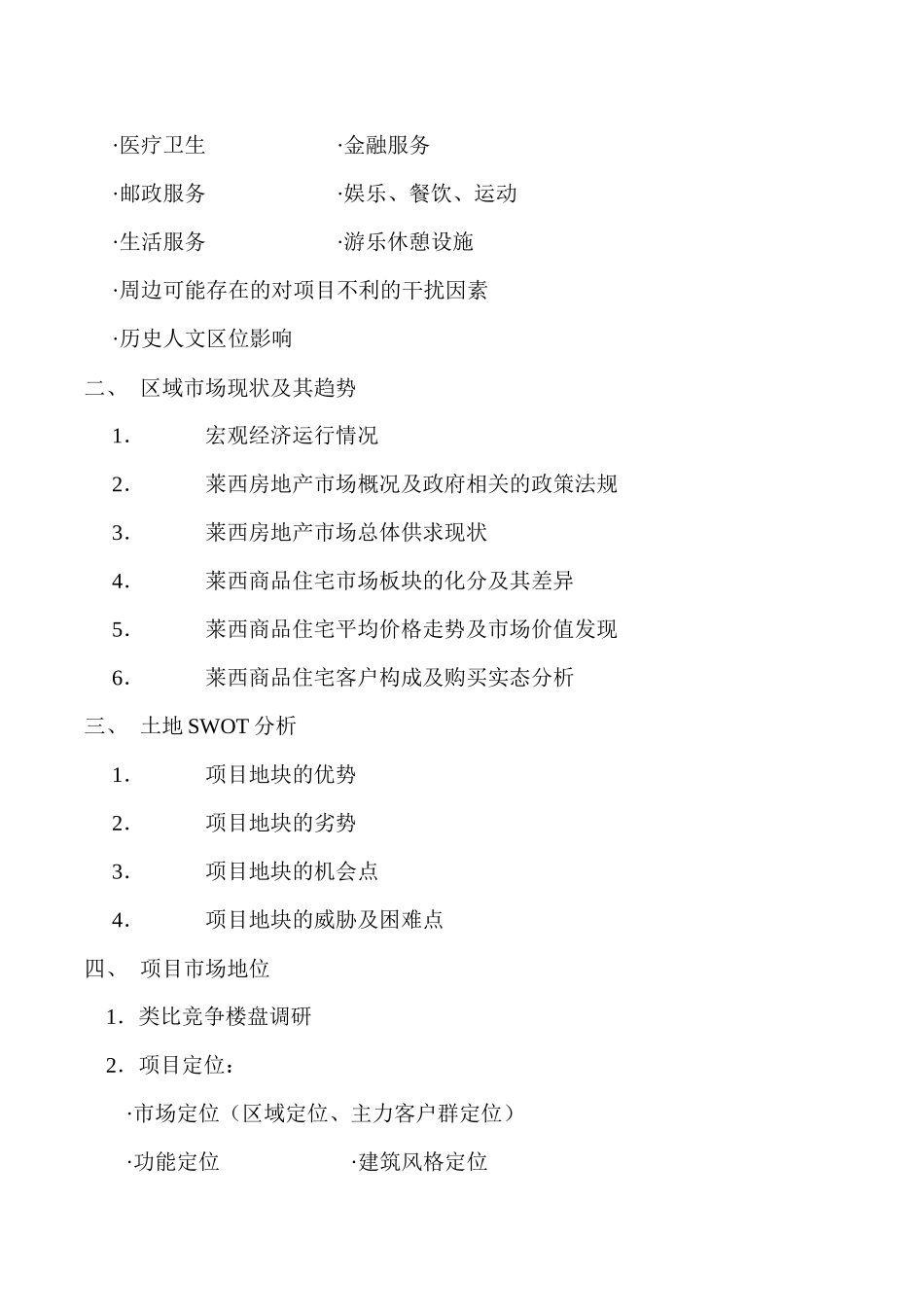 ·医疗卫生 ·金融服务

·邮政服务 ·娱乐、餐饮、运动

·生活服务 ·游乐休憩设施

·周边可能存在的对项目不利的干扰因素

·历史人文区位影响

二、 区域市场现状及其趋势

1. 宏观经济运行情况

2. 莱西房地产市场概况及政府相关的政策法规

3. 莱西房地产市场总体供求现状

4. 莱西商品住宅市场板块的化分及其差异

5. 莱西商品住宅平均价格走势及市场价值发现

6. 莱西商品住宅客户构成及购买实态分析

三、 土地 SWOT 分析

1. 项目地块的优势

2. 项目地块的劣势

3. 项目地块的机会点

4. 项目地块的威胁及困难点

四、 项目市场地位

1. 类比竞争楼盘调研

2. 项目定位：

·市场定位（区域定位、主力客户群定位）

·功能定位 ·建筑风格定位